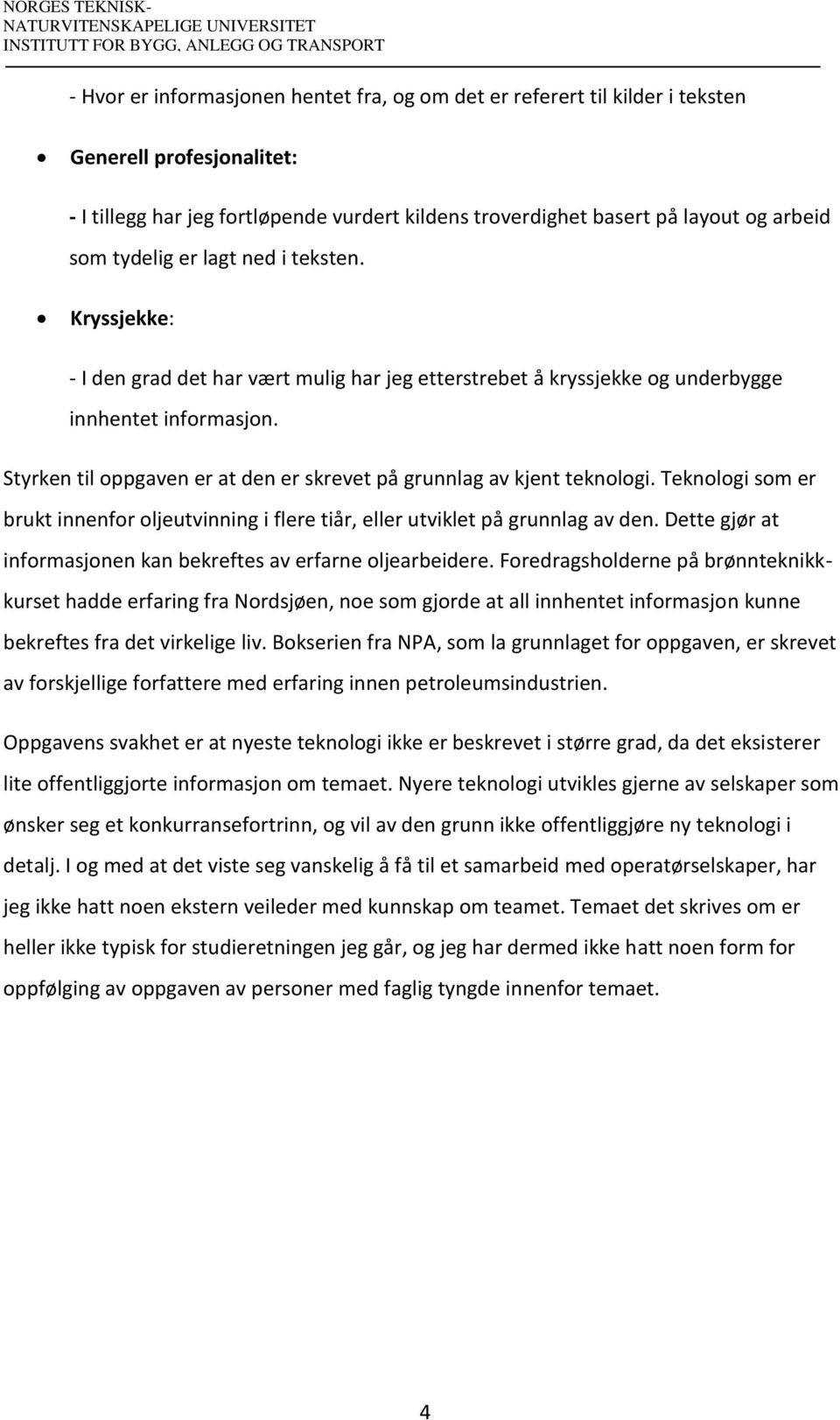 NORGES TEKNISK-
NATURVITENSKAPELIGE UNIVERSITET
INSTITUTT FOR BYGG, ANLEGG OG TRANSPORT

- Hvor er informasjonen hentet fra, og om det er referert til kilder i teksten

• Generell profesjonalitet:

- I tillegg har jeg fortløpende vurdert kildens troverdighet basert på layout og arbeid som tydelig er lagt ned i teksten.

• Kryssjekke:

- I den grad det har vært mulig har jeg etterstrebet å kryssjekke og underbygge innhentet informasjon.

Styrken til oppgaven er at den er skrevet på grunnlag av kjent teknologi. Teknologi som er brukt innenfor oljeutvinning i flere tiår, eller utviklet på grunnlag av den. Dette gjør at informasjonen kan bekreftes av erfarne oljearbeidere. Foredragsholderne på brønnteknikk-kurset hadde erfaring fra Nordsjøen, noe som gjorde at all innhentet informasjon kunne bekreftes fra det virkelige liv. Bokserien fra NPA, som la grunnlaget for oppgaven, er skrevet av forskjellige forfattere med erfaring innen petroleumsindustrien.

Oppgavens svakhet er at nyeste teknologi ikke er beskrevet i større grad, da det eksisterer lite offentliggjorte informasjon om temaet. Nyere teknologi utvikles gjerne av selskaper som ønsker seg et konkurransefortrinn, og vil av den grunn ikke offentliggjøre ny teknologi i detalj. I og med at det viste seg vanskelig å få til et samarbeid med operatørselskaper, har jeg ikke hatt noen ekstern veileder med kunnskap om teamet. Temaet det skrives om er heller ikke typisk for studieretningen jeg går, og jeg har dermed ikke hatt noen form for oppfølging av oppgaven av personer med faglig tyngde innenfor temaet.

4